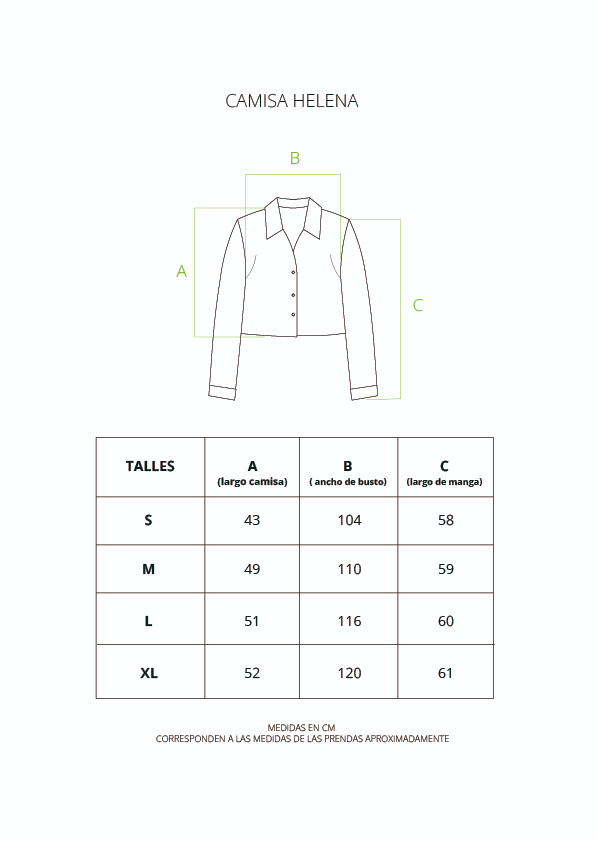 CAMISA HELENA

B

A

C

| TALLES | A (largo camisa) | B ( ancho de busto) | C (largo de manga) |
|---|---|---|---|
| S | 43 | 104 | 58 |
| M | 49 | 110 | 59 |
| L | 51 | 116 | 60 |
| XL | 52 | 120 | 61 |

MEDIDAS EN CM
CORRESPONDEN A LAS MEDIDAS DE LAS PRENDAS APROXIMADAMENTE